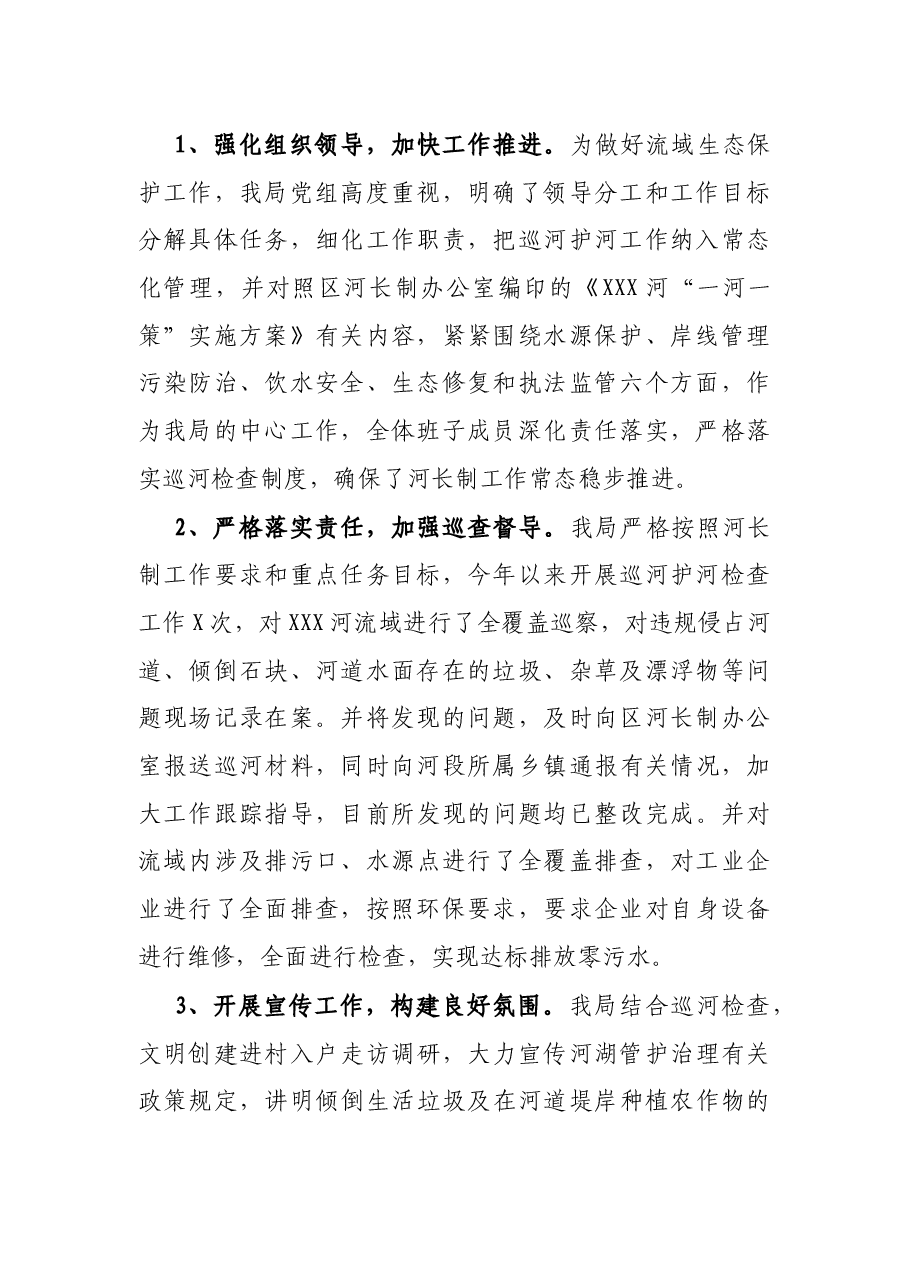 1、强化组织领导，加快工作推进。为做好流域生态保护工作，我局党组高度重视，明确了领导分工和工作目标分解具体任务，细化工作职责，把巡河护河工作纳入常态化管理，并对照区河长制办公室编印的《XXX河“一河一策”实施方案》有关内容，紧紧围绕水源保护、岸线管理污染防治、饮水安全、生态修复和执法监管六个方面，作为我局的中心工作，全体班子成员深化责任落实，严格落实巡河检查制度，确保了河长制工作常态稳步推进。

2、严格落实责任，加强巡查督导。我局严格按照河长制工作要求和重点任务目标，今年以来开展巡河护河检查工作X次，对XXX河流域进行了全覆盖巡察，对违规侵占河道、倾倒石块、河道水面存在的垃圾、杂草及漂浮物等问题现场记录在案。并将发现的问题，及时向区河长制办公室报送巡河材料，同时向河段所属乡镇通报有关情况，加大工作跟踪指导，目前所发现的问题均已整改完成。并对流域内涉及排污口、水源点进行了全覆盖排查，对工业企业进行了全面排查，按照环保要求，要求企业对自身设备进行维修，全面进行检查，实现达标排放零污水。

3、开展宣传工作，构建良好氛围。我局结合巡河检查，文明创建进村入户走访调研，大力宣传河湖管护治理有关政策规定，讲明倾倒生活垃圾及在河道堤岸种植农作物的